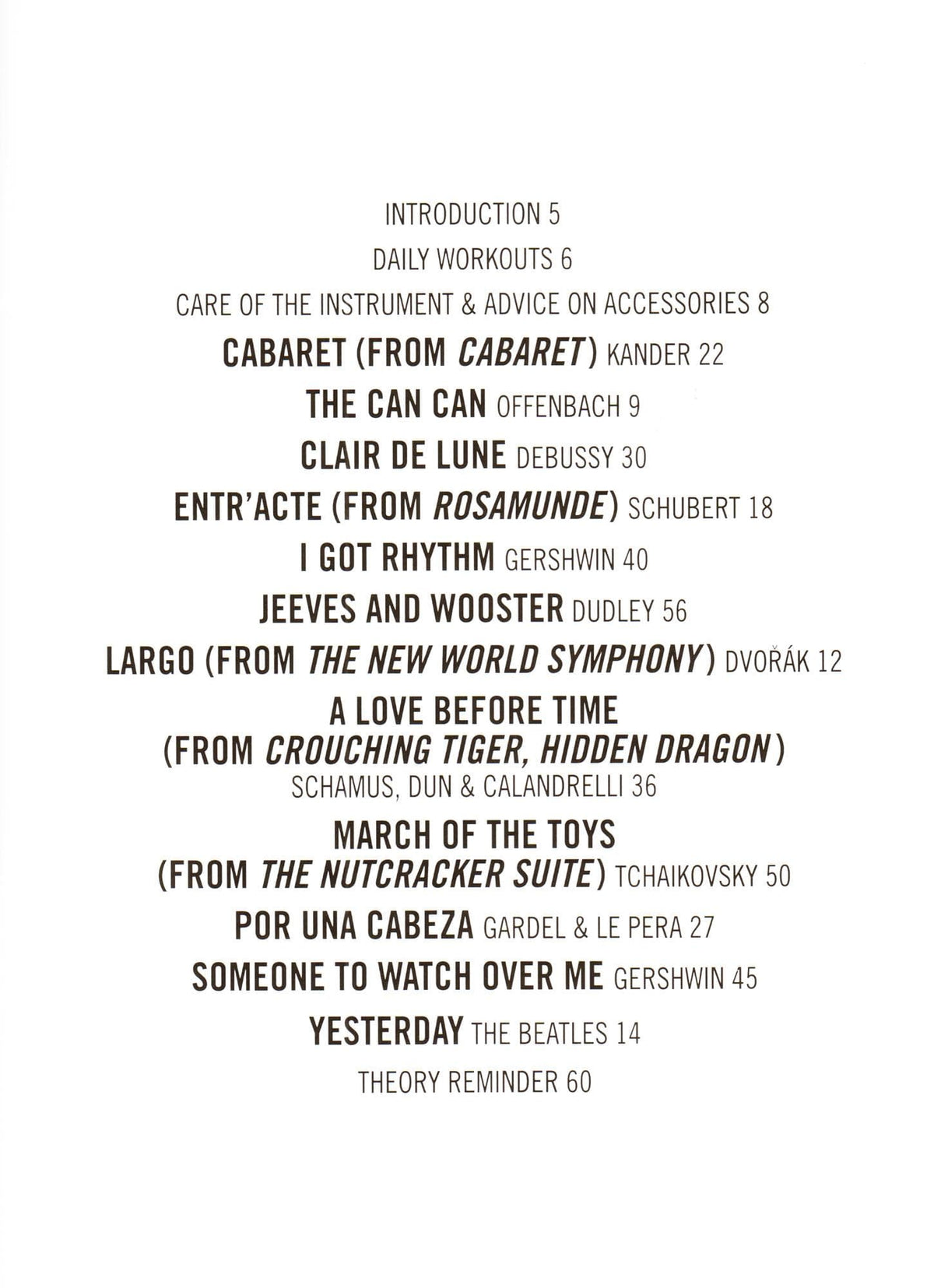 INTRODUCTION 5

DAILY WORKOUTS 6

CARE OF THE INSTRUMENT & ADVICE ON ACCESSORIES 8

CABARET (FROM CABARET) KANDER 22

THE CAN CAN OFFENBACH 9

CLAIR DE LUNE DEBUSSY 30

ENTR'ACTE (FROM ROSAMUNDE) SCHUBERT 18

I GOT RHYTHM GERSHWIN 40

JEEVES AND WOOSTER DUDLEY 56

LARGO (FROM THE NEW WORLD SYMPHONY) DVOŘÁK 12

A LOVE BEFORE TIME (FROM CROUCHING TIGER, HIDDEN DRAGON) SCHAMUS, DUN & CALANDRELLI 36

MARCH OF THE TOYS (FROM THE NUTCRACKER SUITE) TCHAIKOVSKY 50

POR UNA CABEZA GARDEL & LE PERA 27

SOMEONE TO WATCH OVER ME GERSHWIN 45

YESTERDAY THE BEATLES 14

THEORY REMINDER 60